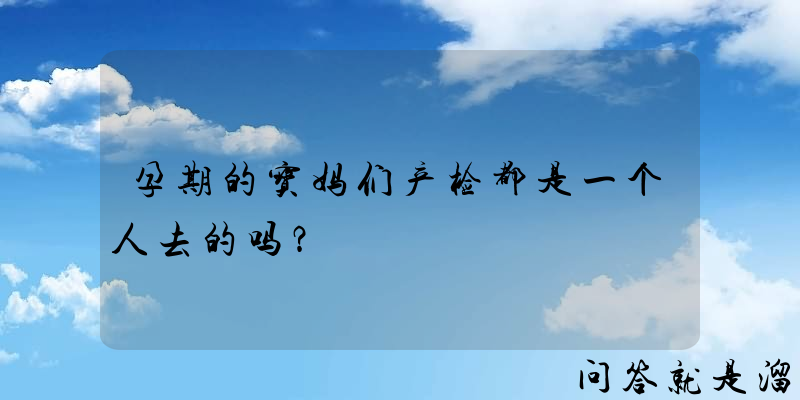 孕期的宝妈们产检都是一个人去的吗？

问答就是溜